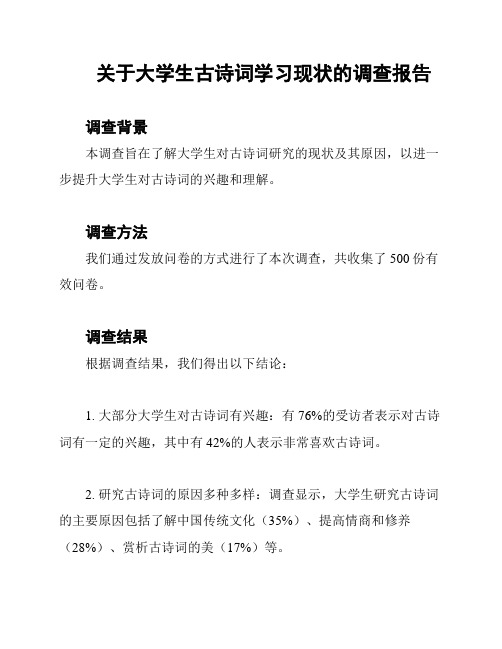 关于大学生古诗词学习现状的调查报告

调查背景

本调查旨在了解大学生对古诗词研究的现状及其原因，以进一步提升大学生对古诗词的兴趣和理解。

调查方法

我们通过发放问卷的方式进行了本次调查，共收集了 500 份有效问卷。

调查结果

根据调查结果，我们得出以下结论：

1. 大部分大学生对古诗词有兴趣：有 76%的受访者表示对古诗词有一定的兴趣，其中有 42%的人表示非常喜欢古诗词。

2. 研究古诗词的原因多种多样：调查显示，大学生研究古诗词的主要原因包括了解中国传统文化（35%）、提高情商和修养（28%）、赏析古诗词的美（17%）等。